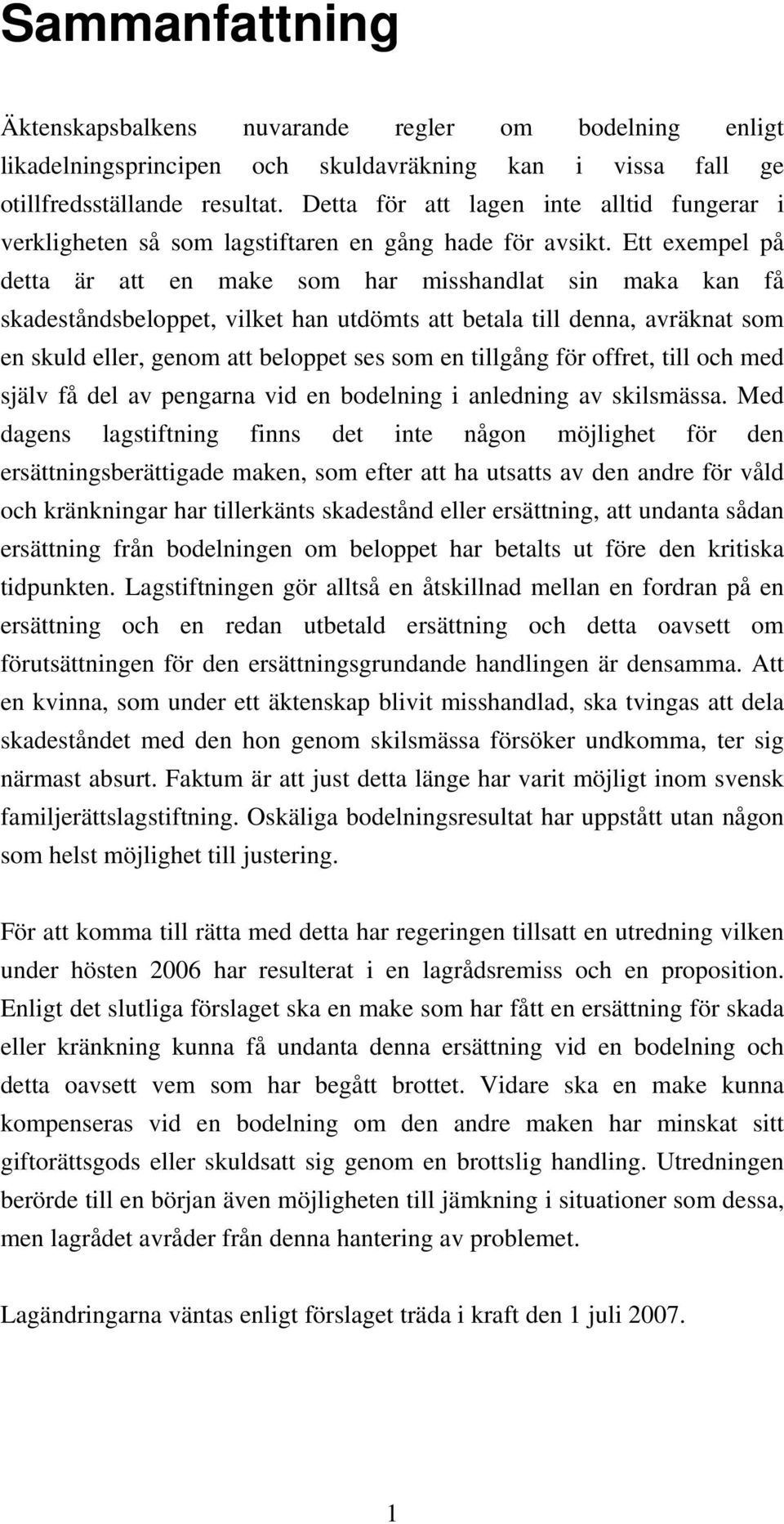 Sammanfattning

Äktenskapsbalkens nuvarande regler om bodelning enligt likadelningsprincipen och skuldavräkning kan i vissa fall ge otillfredsställande resultat. Detta för att lagen inte alltid fungerar i verkligheten så som lagstiftaren en gång hade för avsikt. Ett exempel på detta är att en make som har misshandlat sin maka kan få skadeståndsbeloppet, vilket han utdömts att betala till denna, avräknat som en skuld eller, genom att beloppet ses som en tillgång för offret, till och med själv få del av pengarna vid en bodelning i anledning av skilsmässa. Med dagens lagstiftning finns det inte någon möjlighet för den ersättningsberättigade maken, som efter att ha utsatts av den andre för våld och kränkningar har tillerkänts skadestånd eller ersättning, att undanta sådan ersättning från bodelningen om beloppet har betalts ut före den kritiska tidpunkten. Lagstiftningen gör alltså en åtskillnad mellan en fordran på en ersättning och en redan utbetald ersättning och detta oavsett om förutsättningen för den ersättningsgrundande handlingen är densamma. Att en kvinna, som under ett äktenskap blivit misshandlad, ska tvingas att dela skadeståndet med den hon genom skilsmässa försöker undkomma, ter sig närmast absurt. Faktum är att just detta länge har varit möjligt inom svensk familjerättslagstiftning. Oskäliga bodelningsresultat har uppstått utan någon som helst möjlighet till justering.

För att komma till rätta med detta har regeringen tillsatt en utredning vilken under hösten 2006 har resulterat i en lagrådsremiss och en proposition. Enligt det slutliga förslaget ska en make som har fått en ersättning för skada eller kränkning kunna få undanta denna ersättning vid en bodelning och detta oavsett vem som har begått brottet. Vidare ska en make kunna kompenseras vid en bodelning om den andre maken har minskat sitt giftorättsgods eller skuldsatt sig genom en brottslig handling. Utredningen berörde till en början även möjligheten till jämkning i situationer som dessa, men lagrådet avråder från denna hantering av problemet.

Lagändringarna väntas enligt förslaget träda i kraft den 1 juli 2007.

1